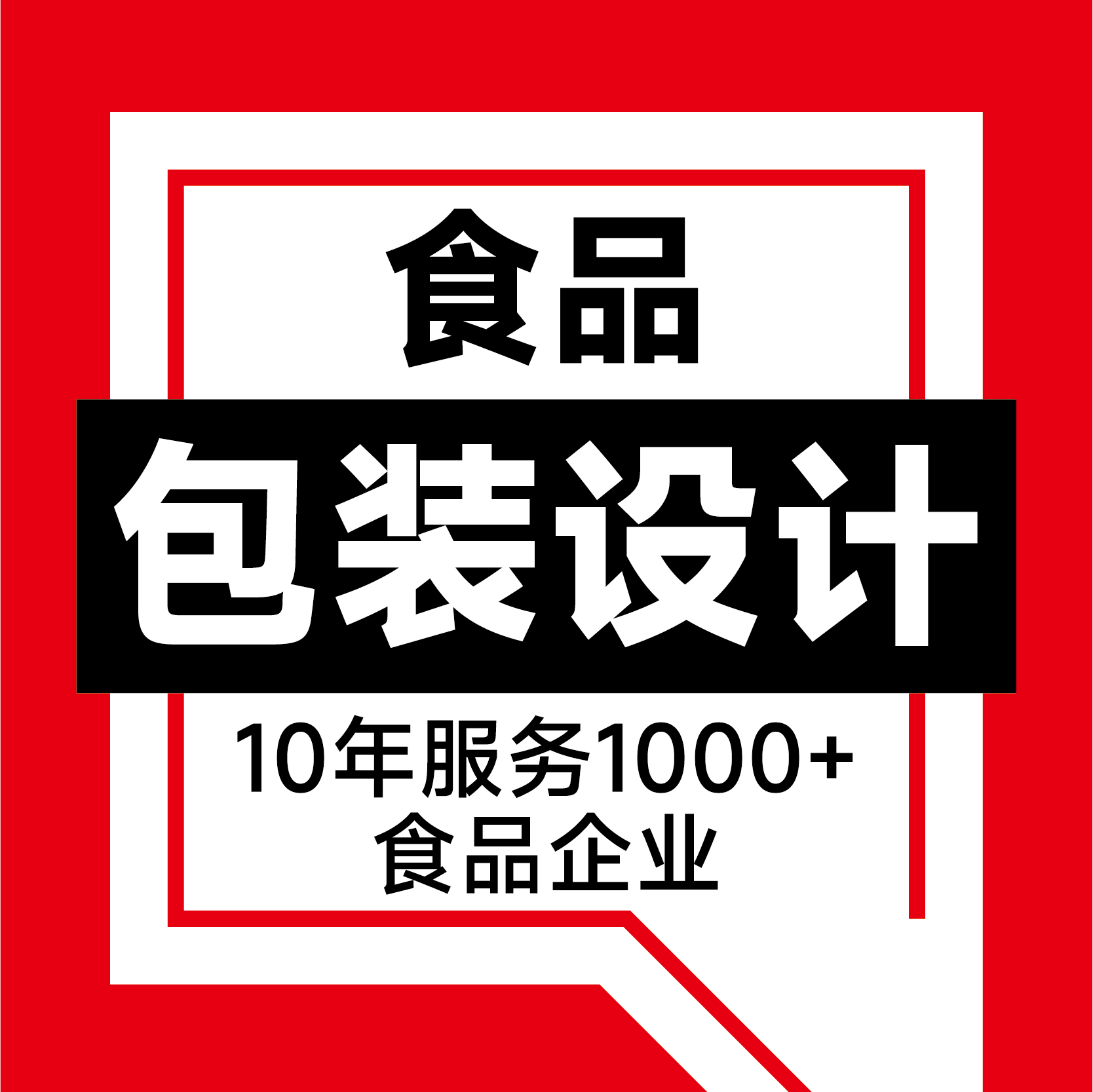 食品

包装设计

10年服务1000+
食品企业